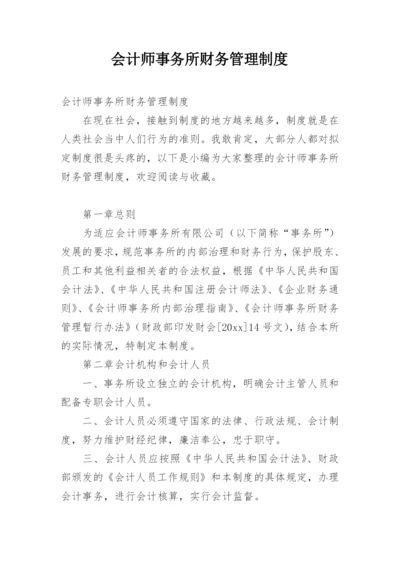 会计师事务所财务管理制度

会计师事务所财务管理制度

在现在社会，接触到制度的地方越来越多，制度就是在人类社会当中人们行为的准则。我敢肯定，大部分人都对拟定制度很是头疼的，以下是小编为大家整理的会计师事务所财务管理制度，欢迎阅读与收藏。

第一章总则

为适应会计师事务所有限公司（以下简称“事务所”）发展的要求，规范事务所的内部治理和财务行为，保护股东、员工和其他利益相关者的合法权益，根据《中华人民共和国会计法》、《中华人民共和国注册会计师法》、《企业财务通则》、《会计师事务所内部治理指南》、《会计师事务所财务管理暂行办法》（财政部印发财会[20xx]14号文），结合本所的实际情况，特制定本制度。

第二章会计机构和会计人员

一、事务所设立独立的会计机构，明确会计主管人员和配备专职会计人员。

二、会计人员必须遵守国家的法律、行政法规、会计制度，努力维护财经纪律，廉洁奉公，忠于职守。

三、会计人员应按照《中华人民共和国会计法》、财政部颁发的《会计人员工作规则》和本制度的具体规定，办理会计事务，进行会计核算，实行会计监督。